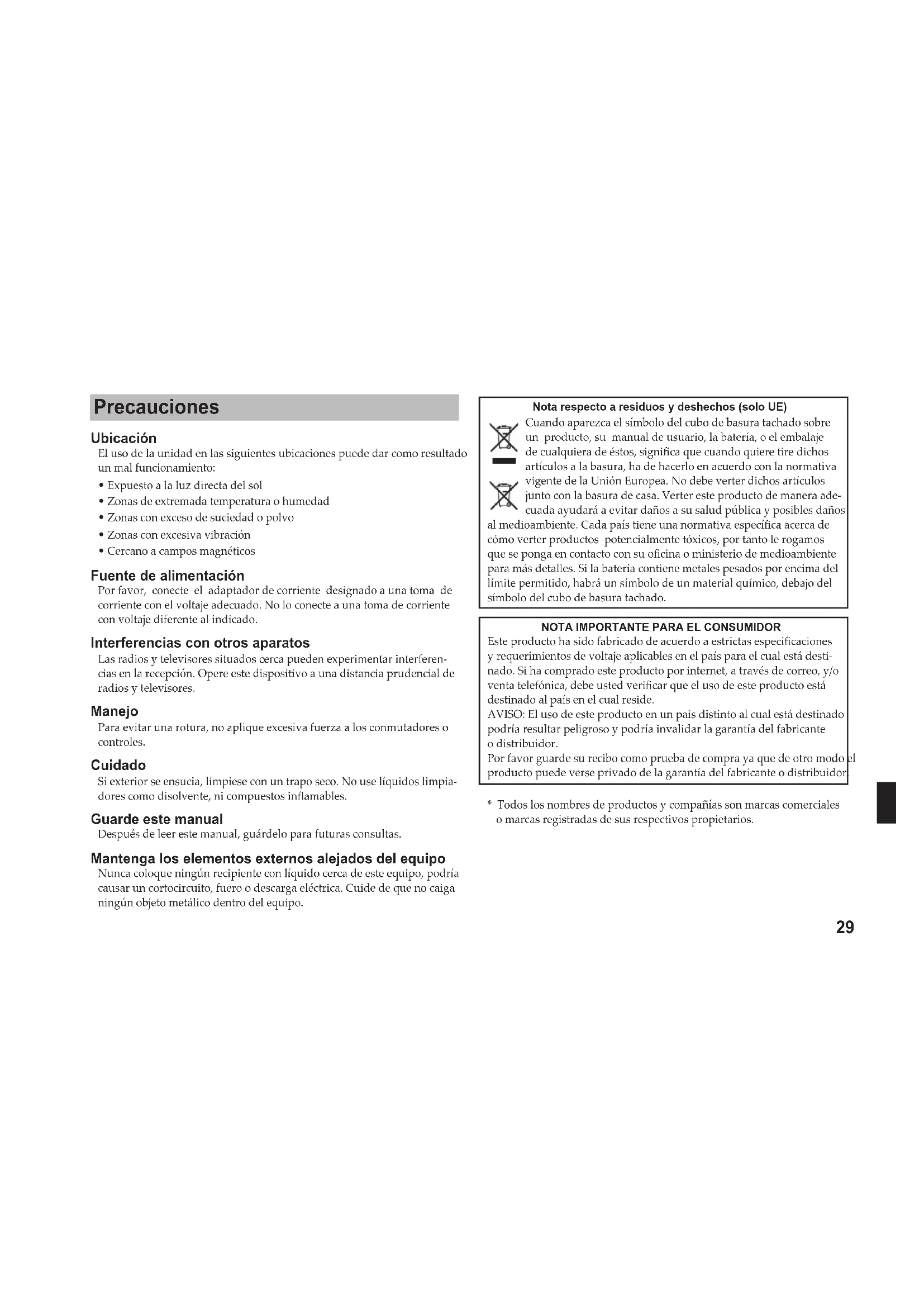 Precauciones

Ubicación
El uso de la unidad en las siguientes ubicaciones puede dar como resultado un mal funcionamiento:
• Expuesto a la luz directa del sol
• Zonas de extremada temperatura o humedad
• Zonas con exceso de suciedad o polvo
• Zonas con excesiva vibración
• Cercano a campos magnéticos

Fuente de alimentación
Por favor, conecte el adaptador de corriente designado a una toma de corriente con el voltaje adecuado. No lo conecte a una toma de corriente con voltaje diferente al indicado.

Interferencias con otros aparatos
Las radios y televisores situados cerca pueden experimentar interferencias en la recepción. Opere este dispositivo a una distancia prudencial de radios y televisores.

Manejo
Para evitar una rotura, no aplique excesiva fuerza a los conmutadores o controles.

Cuidado
Si exterior se ensucia, límpiese con un trapo seco. No use líquidos limpiadores como disolvente, ni compuestos inflamables.

Guarde este manual
Después de leer este manual, guárdelo para futuras consultas.

Mantenga los elementos externos alejados del equipo
Nunca coloque ningún recipiente con líquido cerca de este equipo, podría causar un cortocircuito, fuero o descarga eléctrica. Cuide de que no caiga ningún objeto metálico dentro del equipo.

Nota respecto a residuos y deshechos (solo UE)
Cuando aparezca el símbolo del cubo de basura tachado sobre un producto, su manual de usuario, la batería, o el embalaje de cualquiera de éstos, significa que cuando quiere tire dichos artículos a la basura, ha de hacerlo en acuerdo con la normativa vigente de la Unión Europea. No debe verter dichos artículos junto con la basura de casa. Verter este producto de manera adecuada ayudará a evitar daños a su salud pública y posibles daños al medioambiente. Cada país tiene una normativa específica acerca de cómo verter productos potencialmente tóxicos, por tanto le rogamos que se ponga en contacto con su oficina o ministerio de medioambiente para más detalles. Si la batería contiene metales pesados por encima del límite permitido, habrá un símbolo de un material químico, debajo del símbolo del cubo de basura tachado.

NOTA IMPORTANTE PARA EL CONSUMIDOR
Este producto ha sido fabricado de acuerdo a estrictas especificaciones y requerimientos de voltaje aplicables en el país para el cual está destinado. Si ha comprado este producto por internet, a través de correo, y/o venta telefónica, debe usted verificar que el uso de este producto está destinado al país en el cual reside.
AVISO: El uso de este producto en un país distinto al cual está destinado podría resultar peligroso y podría invalidar la garantía del fabricante o distribuidor.
Por favor guarde su recibo como prueba de compra ya que de otro modo el producto puede verse privado de la garantía del fabricante o distribuidor

* Todos los nombres de productos y compañías son marcas comerciales o marcas registradas de sus respectivos propietarios.

29